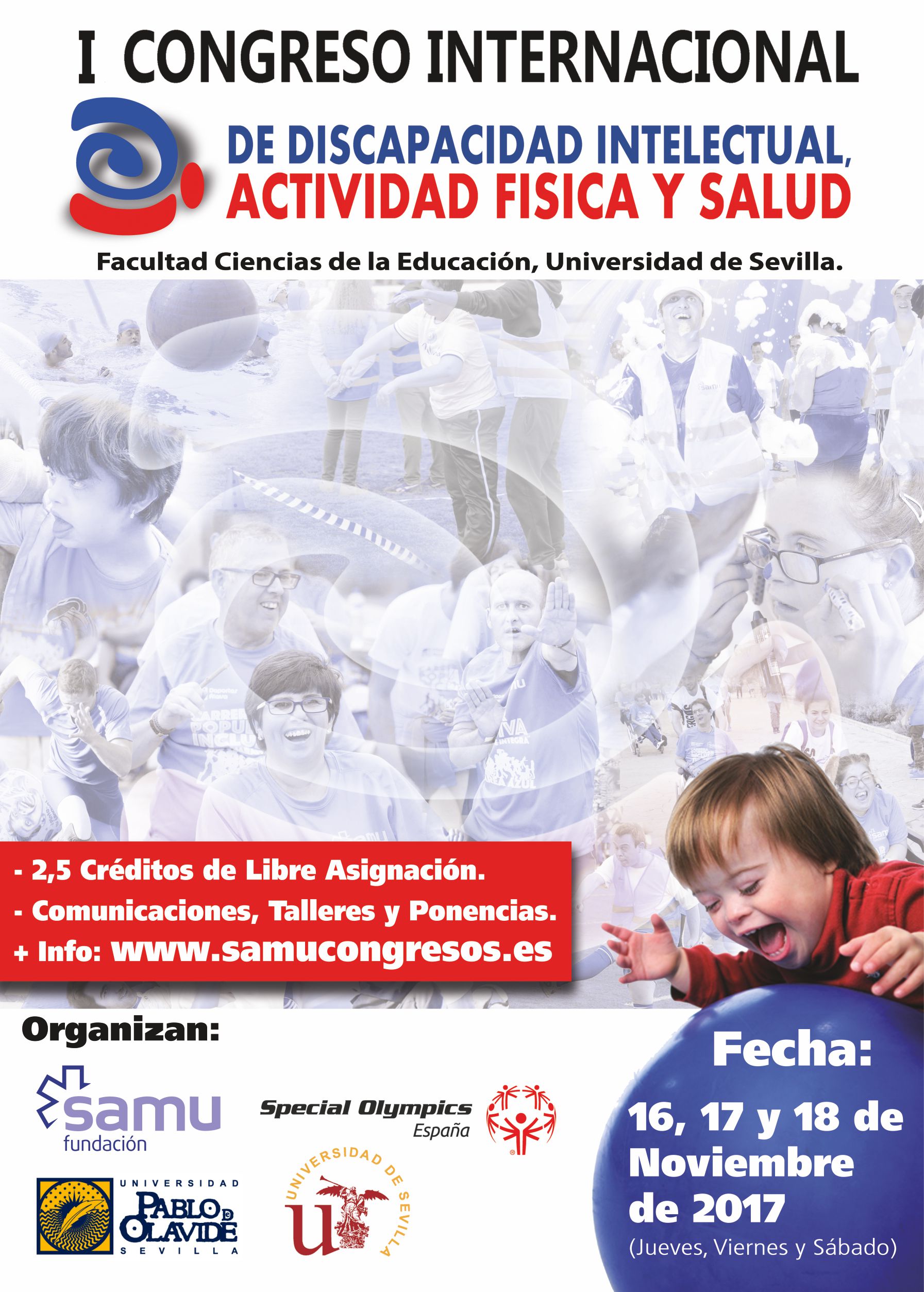 I CONGRESO INTERNACIONAL

DE DISCAPACIDAD INTELECTUAL,
ACTIVIDAD FISICA Y SALUD

Facultad Ciencias de la Educación, Universidad de Sevilla.

- 2,5 Créditos de Libre Asignación.
- Comunicaciones, Talleres y Ponencias.
+ Info: www.samucongresos.es

Organizan:

samu
fundación

Special Olympics
España

UNIVERSIDAD
PABLO DE OLAVIDE
SEVILLA

UNIVERSIDAD DE SEVILLA

Fecha:

16, 17 y 18 de Noviembre de 2017
(Jueves, Viernes y Sábado)